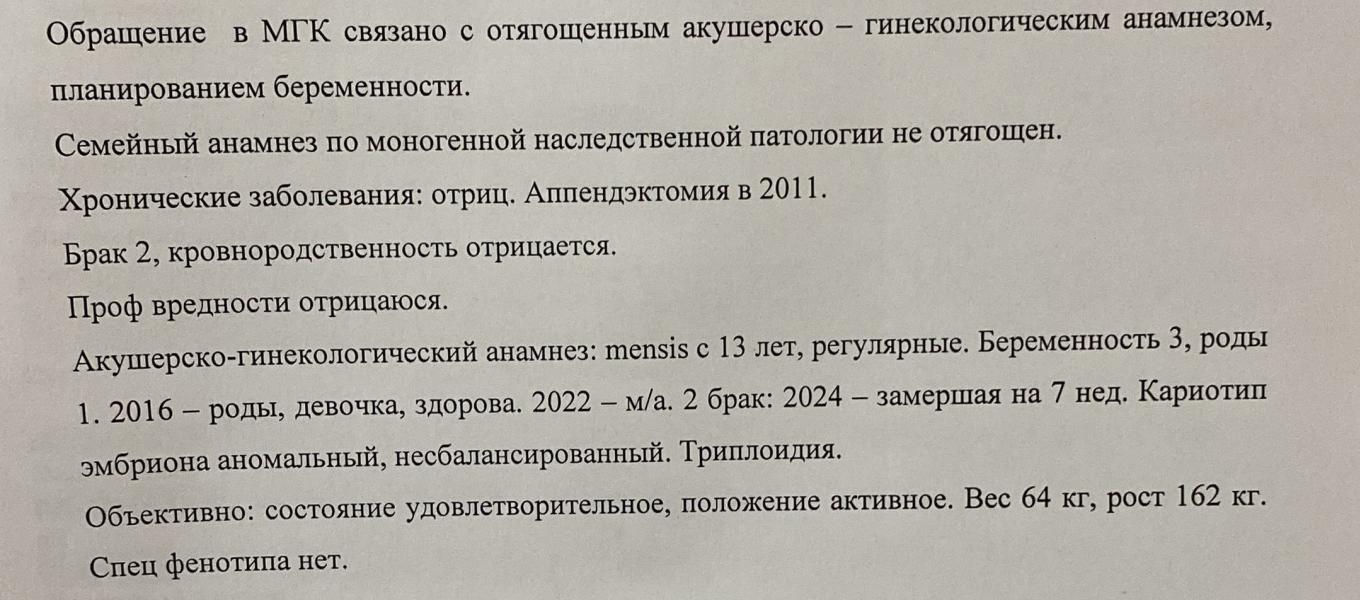 Обращение в МГК связано с отягощенным акушерско – гинекологическим анамнезом, планированием беременности.

Семейный анамнез по моногенной наследственной патологии не отягощен.

Хронические заболевания: отриц. Аппендэктомия в 2011.

Брак 2, кровнородственность отрицается.

Проф вредности отрицаюся.

Акушерско-гинекологический анамнез: mensis с 13 лет, регулярные. Беременность 3, роды 1. 2016 – роды, девочка, здорова. 2022 – м/а. 2 брак: 2024 – замершая на 7 нед. Кариотип эмбриона аномальный, несбалансированный. Триплоидия.

Объективно: состояние удовлетворительное, положение активное. Вес 64 кг, рост 162 кг. Спец фенотипа нет.